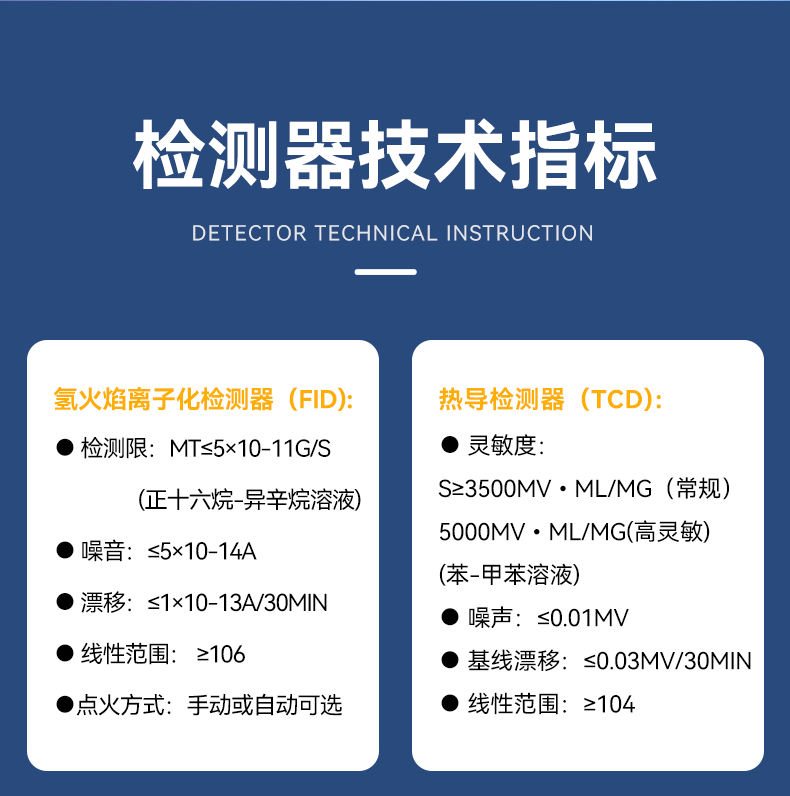 检测器技术指标

DETECTOR TECHNICAL INSTRUCTION

氢火焰离子化检测器（FID):

• 检测限：MT≤5×10-11G/S

(正十六烷-异辛烷溶液)

• 噪音：≤5×10-14A

• 漂移：≤1×10-13A/30MIN

• 线性范围：≥106

• 点火方式：手动或自动可选

热导检测器（TCD):

• 灵敏度：

S≥3500MV·ML/MG（常规）

5000MV·ML/MG(高灵敏)

(苯-甲苯溶液)

• 噪声：≤0.01MV

• 基线漂移：≤0.03MV/30MIN

• 线性范围：≥104